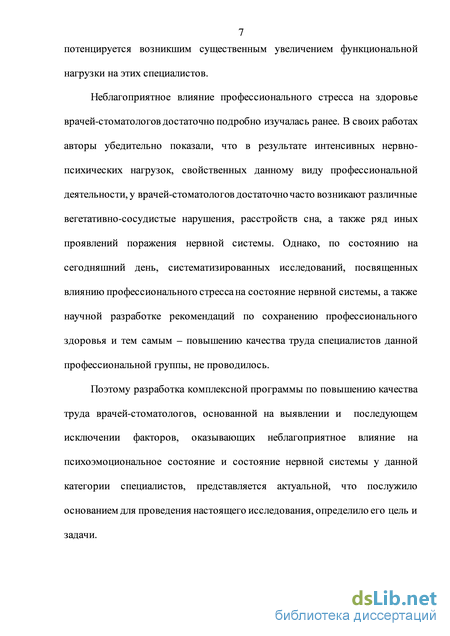 7

потенцируется возникшим существенным увеличением функциональной нагрузки на этих специалистов.

Неблагоприятное влияние профессионального стресса на здоровье врачей-стоматологов достаточно подробно изучалась ранее. В своих работах авторы убедительно показали, что в результате интенсивных нервно-психических нагрузок, свойственных данному виду профессиональной деятельности, у врачей-стоматологов достаточно часто возникают различные вегетативно-сосудистые нарушения, расстройств сна, а также ряд иных проявлений поражения нервной системы. Однако, по состоянию на сегодняшний день, систематизированных исследований, посвященных влиянию профессионального стресса на состояние нервной системы, а также научной разработке рекомендаций по сохранению профессионального здоровья и тем самым – повышению качества труда специалистов данной профессиональной группы, не проводилось.

Поэтому разработка комплексной программы по повышению качества труда врачей-стоматологов, основанной на выявлении и последующем исключении факторов, оказывающих неблагоприятное влияние на психоэмоциональное состояние и состояние нервной системы у данной категории специалистов, представляется актуальной, что послужило основанием для проведения настоящего исследования, определило его цель и задачи.

dsLib.net
библиотека диссертаций